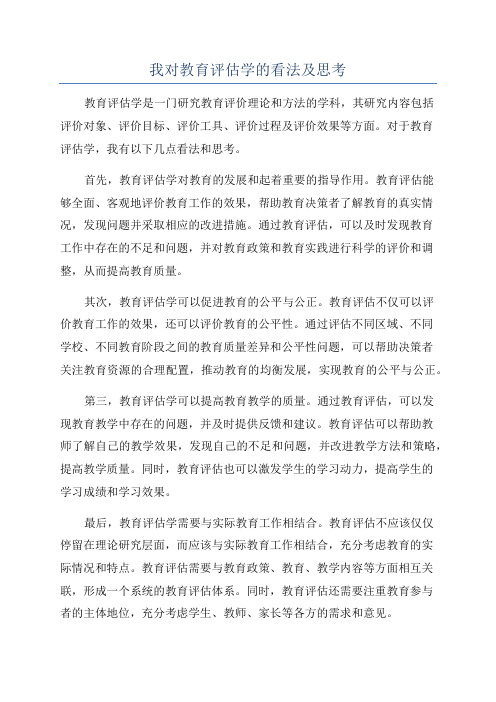 我对教育评估学的看法及思考

教育评估学是一门研究教育评价理论和方法的学科，其研究内容包括评价对象、评价目标、评价工具、评价过程及评价效果等方面。对于教育评估学，我有以下几点看法和思考。

首先，教育评估学对教育的发展和起着重要的指导作用。教育评估能够全面、客观地评价教育工作的效果，帮助教育决策者了解教育的真实情况，发现问题并采取相应的改进措施。通过教育评估，可以及时发现教育工作中存在的不足和问题，并对教育政策和教育实践进行科学的评价和调整，从而提高教育质量。

其次，教育评估学可以促进教育的公平与公正。教育评估不仅可以评价教育工作的效果，还可以评价教育的公平性。通过评估不同区域、不同学校、不同教育阶段之间的教育质量差异和公平性问题，可以帮助决策者关注教育资源的合理配置，推动教育的均衡发展，实现教育的公平与公正。

第三，教育评估学可以提高教育教学的质量。通过教育评估，可以发现教育教学中存在的问题，并及时提供反馈和建议。教育评估可以帮助教师了解自己的教学效果，发现自己的不足和问题，并改进教学方法和策略，提高教学质量。同时，教育评估也可以激发学生的学习动力，提高学生的学习成绩和学习效果。

最后，教育评估学需要与实际教育工作相结合。教育评估不应该仅仅停留在理论研究层面，而应该与实际教育工作相结合，充分考虑教育的实际情况和特点。教育评估需要与教育政策、教育、教学内容等方面相互关联，形成一个系统的教育评估体系。同时，教育评估还需要注重教育参与者的主体地位，充分考虑学生、教师、家长等各方的需求和意见。